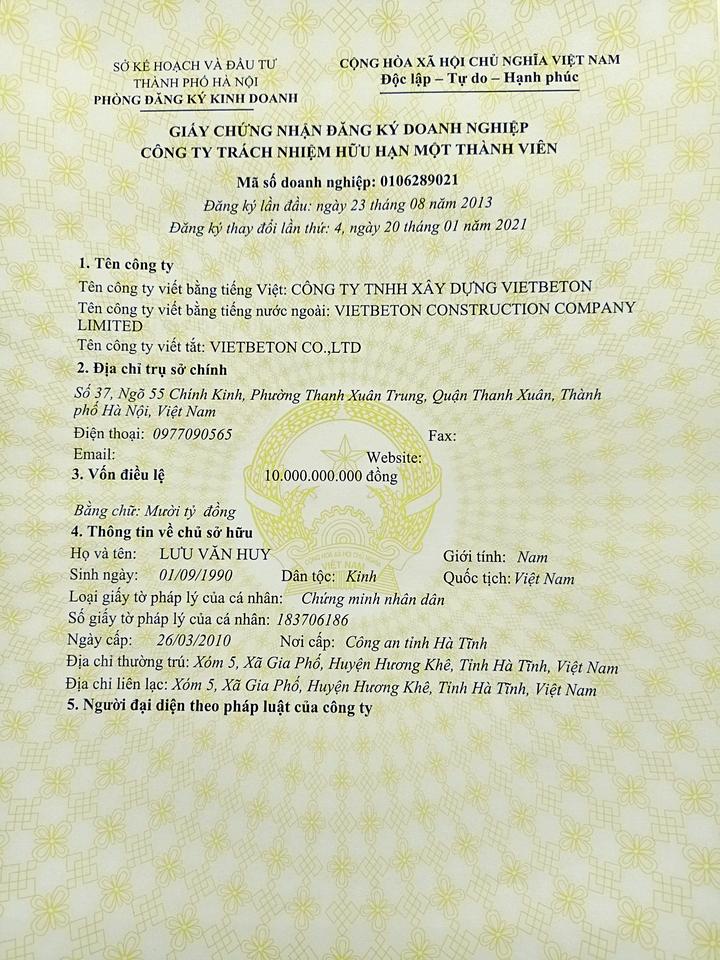 SỞ KẾ HOẠCH VÀ ĐẦU TƯ
THÀNH PHỐ HÀ NỘI
PHÒNG ĐĂNG KÝ KINH DOANH

CỘNG HÒA XÃ HỘI CHỦ NGHĨA VIỆT NAM
Độc lập – Tự do – Hạnh phúc

GIẤY CHỨNG NHẬN ĐĂNG KÝ DOANH NGHIỆP
CÔNG TY TRÁCH NHIỆM HỮU HẠN MỘT THÀNH VIÊN

Mã số doanh nghiệp: 0106289021
Đăng ký lần đầu: ngày 23 tháng 08 năm 2013
Đăng ký thay đổi lần thứ: 4, ngày 20 tháng 01 năm 2021

1. Tên công ty
Tên công ty viết bằng tiếng Việt: CÔNG TY TNHH XÂY DỰNG VIETBETON
Tên công ty viết bằng tiếng nước ngoài: VIETBETON CONSTRUCTION COMPANY LIMITED
Tên công ty viết tắt: VIETBETON CO.,LTD

2. Địa chỉ trụ sở chính
Số 37, Ngõ 55 Chính Kinh, Phường Thanh Xuân Trung, Quận Thanh Xuân, Thành phố Hà Nội, Việt Nam
Điện thoại: 0977090565 Fax:
Email: Website:

3. Vốn điều lệ 10.000.000.000 đồng
Bằng chữ: Mười tỷ đồng

4. Thông tin về chủ sở hữu
Họ và tên: LƯU VĂN HUY Giới tính: Nam
Sinh ngày: 01/09/1990 Dân tộc: Kinh Quốc tịch: Việt Nam
Loại giấy tờ pháp lý của cá nhân: Chứng minh nhân dân
Số giấy tờ pháp lý của cá nhân: 183706186
Ngày cấp: 26/03/2010 Nơi cấp: Công an tỉnh Hà Tĩnh
Địa chỉ thường trú: Xóm 5, Xã Gia Phố, Huyện Hương Khê, Tỉnh Hà Tĩnh, Việt Nam
Địa chỉ liên lạc: Xóm 5, Xã Gia Phố, Huyện Hương Khê, Tỉnh Hà Tĩnh, Việt Nam

5. Người đại diện theo pháp luật của công ty